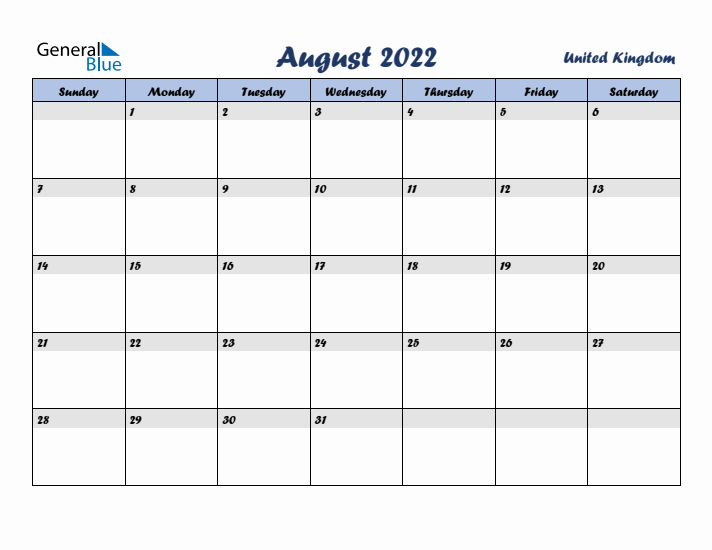 General Blue

August 2022

United Kingdom

| Sunday | Monday | Tuesday | Wednesday | Thursday | Friday | Saturday |
|---|---|---|---|---|---|---|
| | 1 | 2 | 3 | 4 | 5 | 6 |
| 7 | 8 | 9 | 10 | 11 | 12 | 13 |
| 14 | 15 | 16 | 17 | 18 | 19 | 20 |
| 21 | 22 | 23 | 24 | 25 | 26 | 27 |
| 28 | 29 | 30 | 31 | | | |